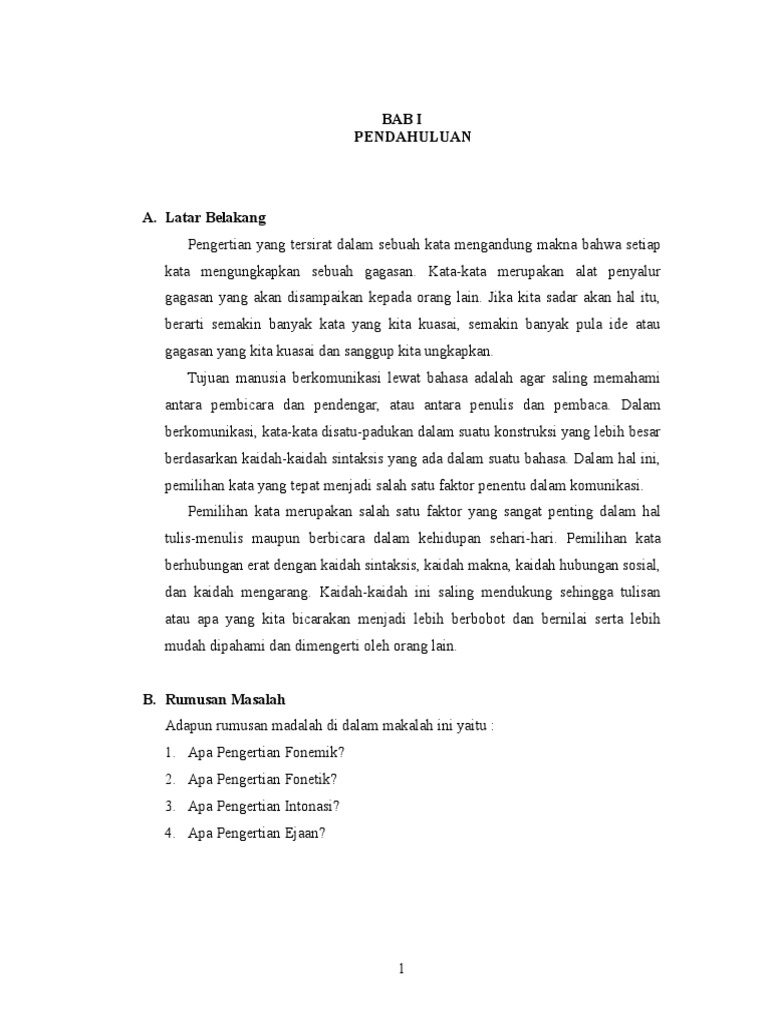 BAB I
PENDAHULUAN

A. Latar Belakang

Pengertian yang tersirat dalam sebuah kata mengandung makna bahwa setiap kata mengungkapkan sebuah gagasan. Kata-kata merupakan alat penyalur gagasan yang akan disampaikan kepada orang lain. Jika kita sadar akan hal itu, berarti semakin banyak kata yang kita kuasai, semakin banyak pula ide atau gagasan yang kita kuasai dan sanggup kita ungkapkan.

Tujuan manusia berkomunikasi lewat bahasa adalah agar saling memahami antara pembicara dan pendengar, atau antara penulis dan pembaca. Dalam berkomunikasi, kata-kata disatu-padukan dalam suatu konstruksi yang lebih besar berdasarkan kaidah-kaidah sintaksis yang ada dalam suatu bahasa. Dalam hal ini, pemilihan kata yang tepat menjadi salah satu faktor penentu dalam komunikasi.

Pemilihan kata merupakan salah satu faktor yang sangat penting dalam hal tulis-menulis maupun berbicara dalam kehidupan sehari-hari. Pemilihan kata berhubungan erat dengan kaidah sintaksis, kaidah makna, kaidah hubungan sosial, dan kaidah mengarang. Kaidah-kaidah ini saling mendukung sehingga tulisan atau apa yang kita bicarakan menjadi lebih berbobot dan bernilai serta lebih mudah dipahami dan dimengerti oleh orang lain.

B. Rumusan Masalah

Adapun rumusan madalah di dalam makalah ini yaitu :

1. Apa Pengertian Fonemik?
2. Apa Pengertian Fonetik?
3. Apa Pengertian Intonasi?
4. Apa Pengertian Ejaan?

1